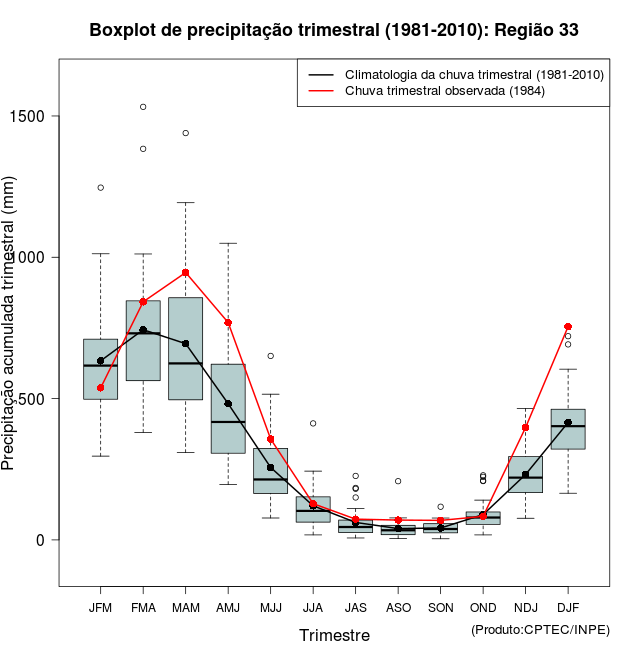 Boxplot de precipitação trimestral (1981-2010): Região 33

Climatologia da chuva trimestral (1981-2010)
Chuva trimestral observada (1984)

Precipitação acumulada trimestral (mm)

1500
1000
500
0

JFM FMA MAM AMJ MJJ JJA JAS ASO SON OND NDJ DJF

Trimestre

(Produto:CPTEC/INPE)